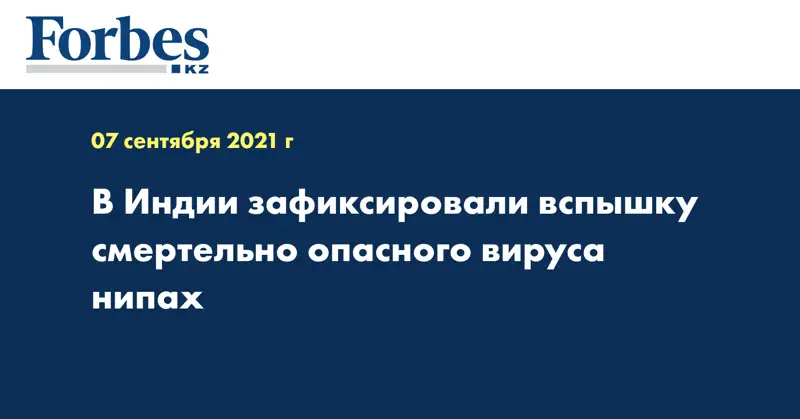 Forbes
KZ

07 сентября 2021 г

В Индии зафиксировали вспышку смертельно опасного вируса нипах